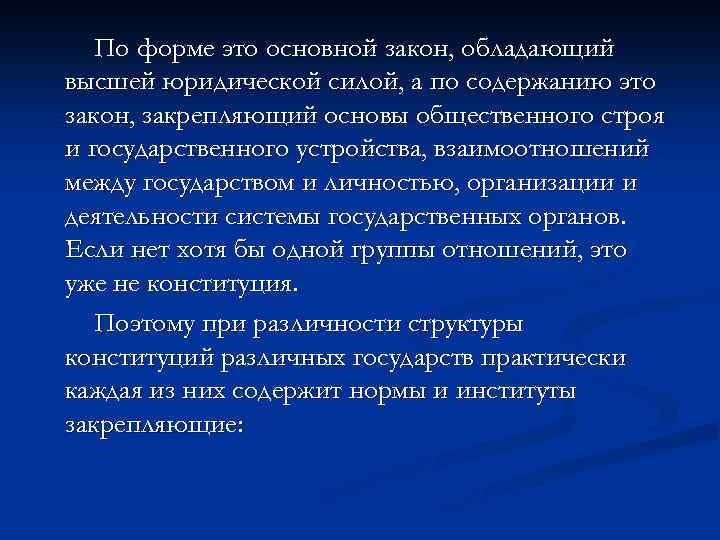 По форме это основной закон, обладающий высшей юридической силой, а по содержанию это закон, закрепляющий основы общественного строя и государственного устройства, взаимоотношений между государством и личностью, организации и деятельности системы государственных органов. Если нет хотя бы одной группы отношений, это уже не конституция.

Поэтому при различности структуры конституций различных государств практически каждая из них содержит нормы и институты закрепляющие: